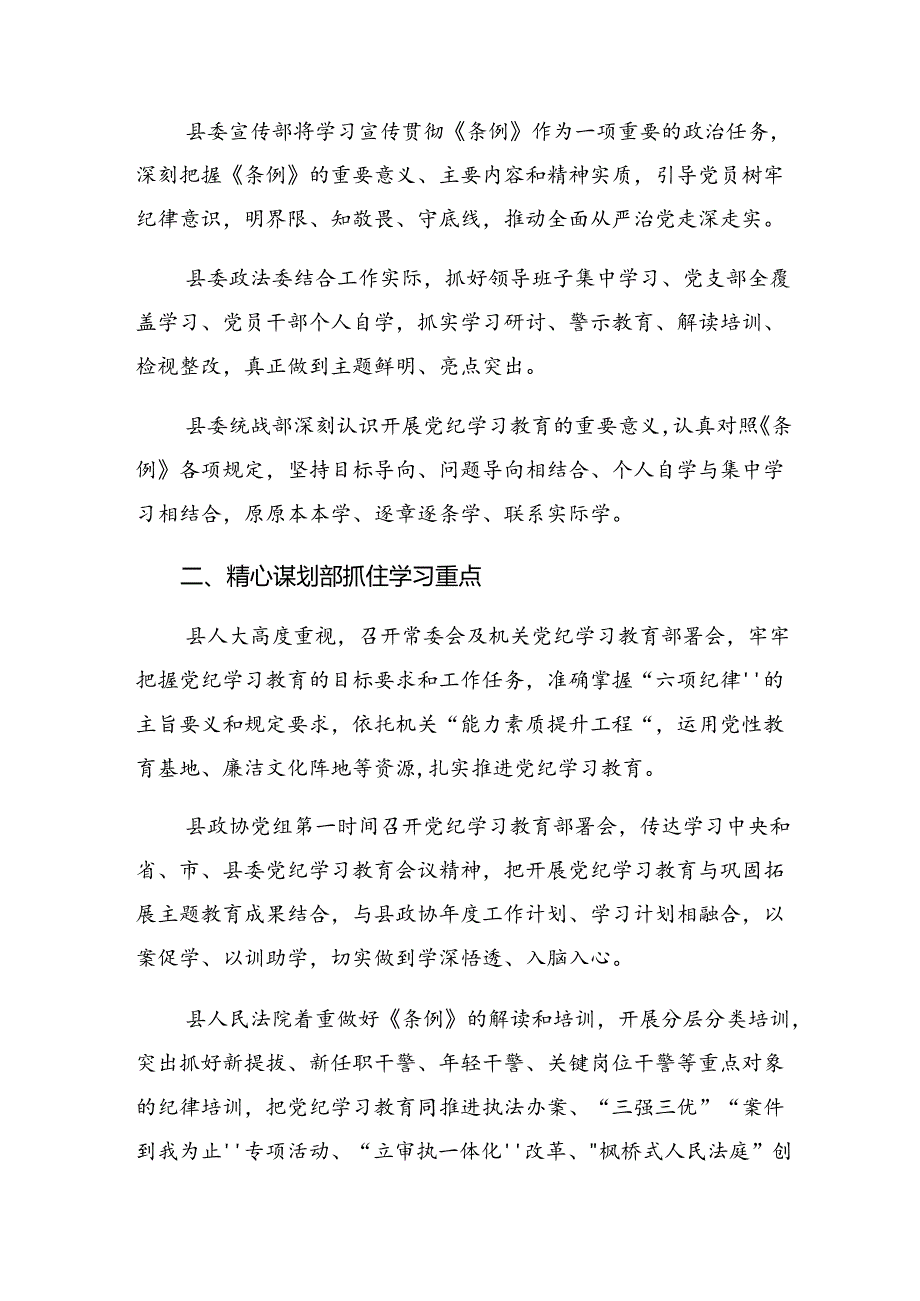 县委宣传部将学习宣传贯彻《条例》作为一项重要的政治任务，深刻把握《条例》的重要意义、主要内容和精神实质，引导党员树牢纪律意识，明界限、知敬畏、守底线，推动全面从严治党走深走实。

县委政法委结合工作实际，抓好领导班子集中学习、党支部全覆盖学习、党员干部个人自学，抓实学习研讨、警示教育、解读培训、检视整改，真正做到主题鲜明、亮点突出。

县委统战部深刻认识开展党纪学习教育的重要意义，认真对照《条例》各项规定，坚持目标导向、问题导向相结合、个人自学与集中学习相结合，原原本本学、逐章逐条学、联系实际学。

二、精心谋划部抓住学习重点

县人大高度重视，召开常委会及机关党纪学习教育部署会，牢牢把握党纪学习教育的目标要求和工作任务，准确掌握“六项纪律''的主旨要义和规定要求，依托机关“能力素质提升工程“，运用党性教育基地、廉洁文化阵地等资源，扎实推进党纪学习教育。

县政协党组第一时间召开党纪学习教育部署会，传达学习中央和省、市、县委党纪学习教育会议精神，把开展党纪学习教育与巩固拓展主题教育成果结合，与县政协年度工作计划、学习计划相融合，以案促学、以训助学，切实做到学深悟透、入脑入心。

县人民法院着重做好《条例》的解读和培训，开展分层分类培训，突出抓好新提拔、新任职干警、年轻干警、关键岗位干警等重点对象的纪律培训，把党纪学习教育同推进执法办案、“三强三优”“案件到我为止''专项活动、“立审执一体化''改革、"枫桥式人民法庭”创